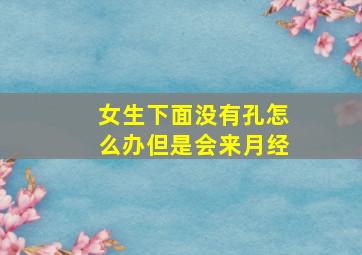 女生下面没有孔怎么办但是会来月经